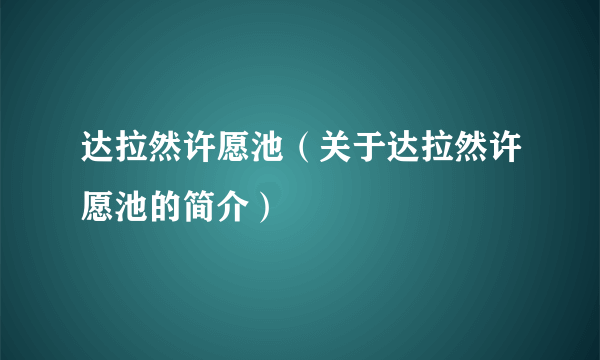 达拉然许愿池（关于达拉然许愿池的简介）